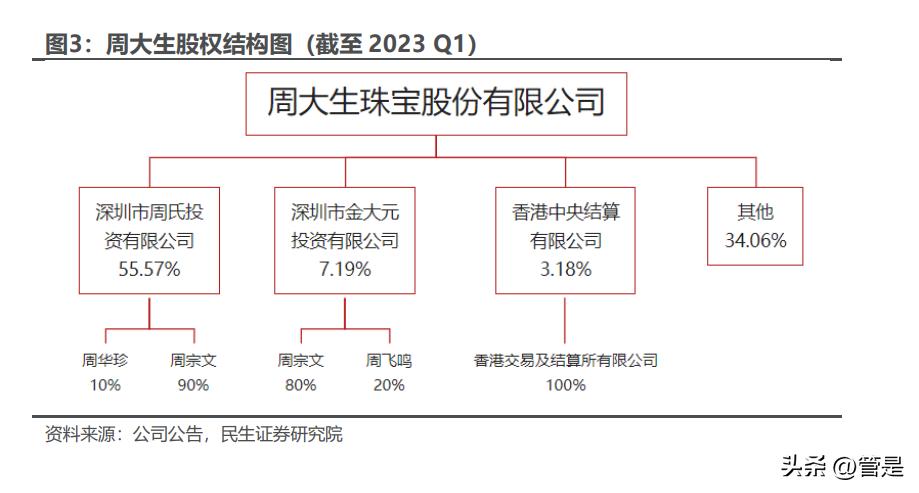 图3：周大生股权结构图（截至 2023 Q1）

周大生珠宝股份有限公司

深圳市周氏投资有限公司
55.57%

深圳市金大元投资有限公司
7.19%

香港中央结算有限公司
3.18%

其他
34.06%

周华珍
10%

周宗文
90%

周宗文
80%

周飞鸣
20%

香港交易及结算所有限公司
100%

资料来源：公司公告，民生证券研究院

头条 @管是